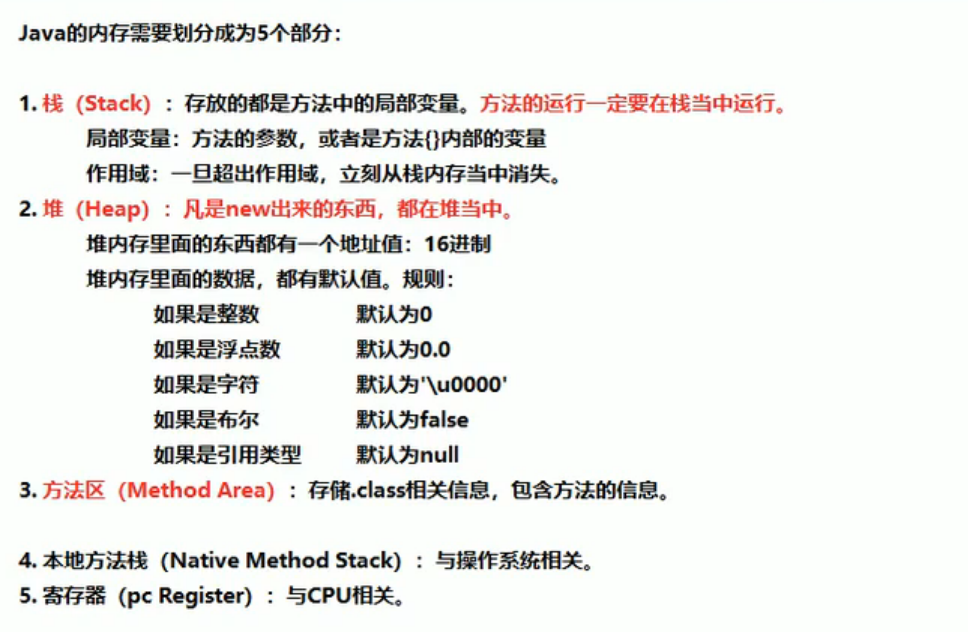 Java的内存需要划分成为5个部分：

1. 栈（Stack）：存放的都是方法中的局部变量。方法的运行一定要在栈当中运行。

局部变量：方法的参数，或者是方法{}内部的变量

作用域：一旦超出作用域，立刻从栈内存当中消失。

2. 堆（Heap）：凡是new出来的东西，都在堆当中。

堆内存里面的东西都有一个地址值：16进制

堆内存里面的数据，都有默认值。规则：

如果是整数 默认为0

如果是浮点数 默认为0.0

如果是字符 默认为'\u0000'

如果是布尔 默认为false

如果是引用类型 默认为null

3. 方法区（Method Area）：存储.class相关信息，包含方法的信息。

4. 本地方法栈（Native Method Stack）：与操作系统相关。

5. 寄存器（pc Register）：与CPU相关。